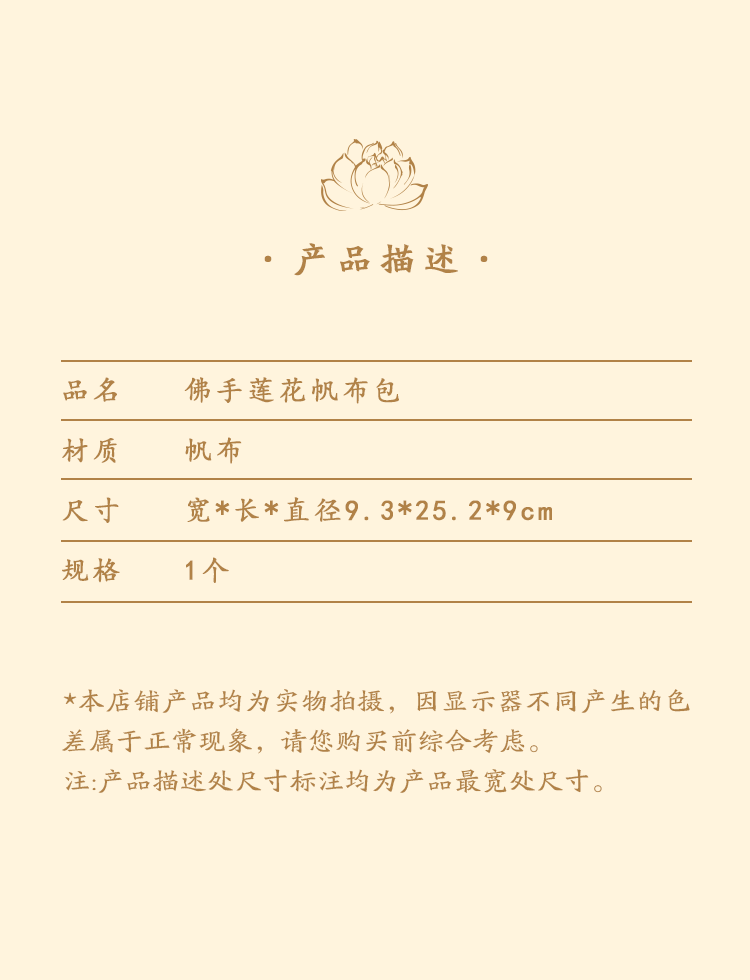 · 产品描述 ·

品名 佛手莲花帆布包

材质 帆布

尺寸 宽*长*直径9.3*25.2*9cm

规格 1个

*本店铺产品均为实物拍摄，因显示器不同产生的色差属于正常现象，请您购买前综合考虑。

注:产品描述处尺寸标注均为产品最宽处尺寸。